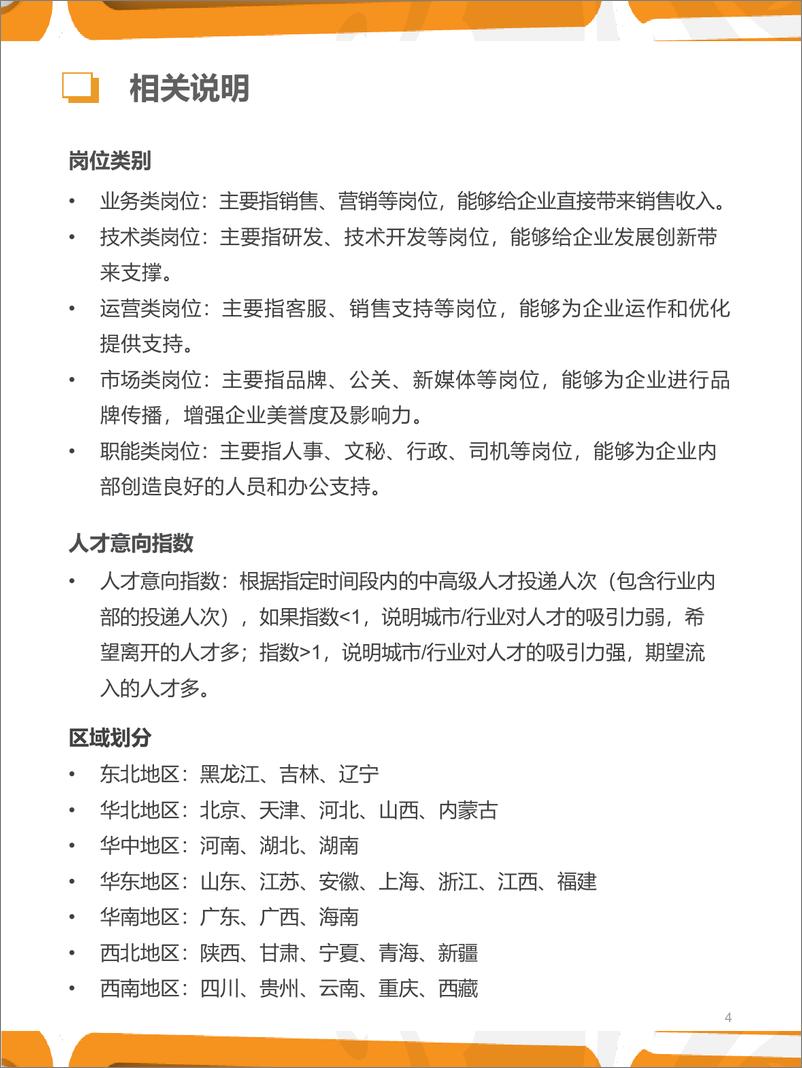 相关说明

岗位类别

• 业务类岗位：主要指销售、营销等岗位，能够给企业直接带来销售收入。
• 技术类岗位：主要指研发、技术开发等岗位，能够给企业发展创新带来支撑。
• 运营类岗位：主要指客服、销售支持等岗位，能够为企业运作和优化提供支持。
• 市场类岗位：主要指品牌、公关、新媒体等岗位，能够为企业进行品牌传播，增强企业美誉度及影响力。
• 职能类岗位：主要指人事、文秘、行政、司机等岗位，能够为企业内部创造良好的人员和办公支持。

人才意向指数

• 人才意向指数：根据指定时间段内的中高级人才投递人次（包含行业内部的投递人次），如果指数<1，说明城市/行业对人才的吸引力弱，希望离开的人才多；指数>1，说明城市/行业对人才的吸引力强，期望流入的人才多。

区域划分

• 东北地区：黑龙江、吉林、辽宁
• 华北地区：北京、天津、河北、山西、内蒙古
• 华中地区：河南、湖北、湖南
• 华东地区：山东、江苏、安徽、上海、浙江、江西、福建
• 华南地区：广东、广西、海南
• 西北地区：陕西、甘肃、宁夏、青海、新疆
• 西南地区：四川、贵州、云南、重庆、西藏

4